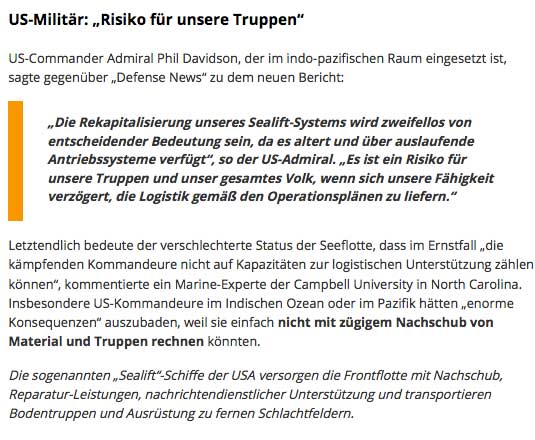 US-Militär: „Risiko für unsere Truppen“

US-Commander Admiral Phil Davidson, der im indo-pazifischen Raum eingesetzt ist, sagte gegenüber „Defense News“ zu dem neuen Bericht:

„Die Rekapitalisierung unseres Sealift-Systems wird zweifellos von entscheidender Bedeutung sein, da es altert und über auslaufende Antriebssysteme verfügt“, so der US-Admiral. „Es ist ein Risiko für unsere Truppen und unser gesamtes Volk, wenn sich unsere Fähigkeit verzögert, die Logistik gemäß den Operationsplänen zu liefern.“

Letztendlich bedeute der verschlechterte Status der Seeflotte, dass im Ernstfall „die kämpfenden Kommandeure nicht auf Kapazitäten zur logistischen Unterstützung zählen können“, kommentierte ein Marine-Experte der Campbell University in North Carolina. Insbesondere US-Kommandeure im Indischen Ozean oder im Pazifik hätten „enorme Konsequenzen“ auszubaden, weil sie einfach nicht mit zügigem Nachschub von Material und Truppen rechnen könnten.

Die sogenannten „Sealift“-Schiffe der USA versorgen die Frontflotte mit Nachschub, Reparatur-Leistungen, nachrichtendienstlicher Unterstützung und transportieren Bodentruppen und Ausrüstung zu fernen Schlachtfeldern.